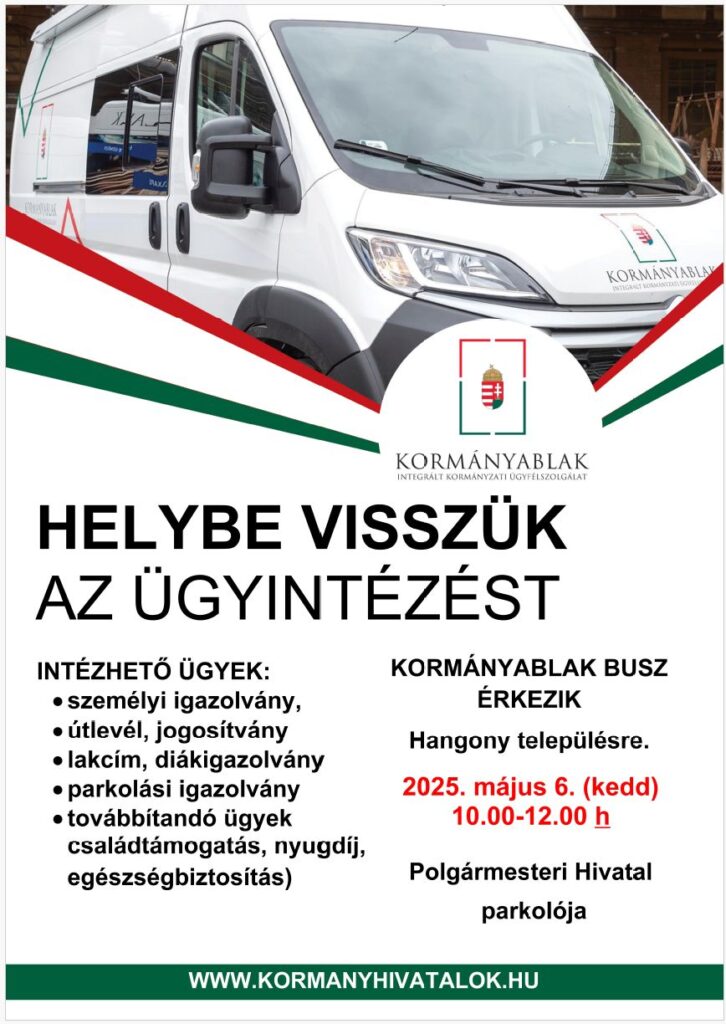 KORMÁNYABLAK
INTEGRÁLT KORMÁNYZATI ÜGYFÉLSZOLGÁLAT

KORMÁNYABLAK
INTEGRÁLT KORMÁNYZATI ÜGYFÉLSZOLGÁLAT

HELYBE VISSZÜK
AZ ÜGYINTÉZÉST

INTÉZHETŐ ÜGYEK:
• személyi igazolvány,
• útlevél, jogosítvány
• lakcím, diákigazolvány
• parkolási igazolvány
• továbbítandó ügyek családtámogatás, nyugdíj, egészségbiztosítás)

KORMÁNYABLAK BUSZ ÉRKEZIK

Hangony településre.

2025. május 6. (kedd)
10.00-12.00 h

Polgármesteri Hivatal parkolója

WWW.KORMANYHIVATALOK.HU